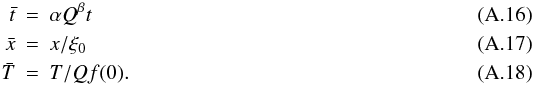 $\bar{t} = \alpha Q^{\beta} t$ (A.16)

$\bar{x} = x/\xi_0$ (A.17)

$\bar{T} = T/Qf(0).$ (A.18)